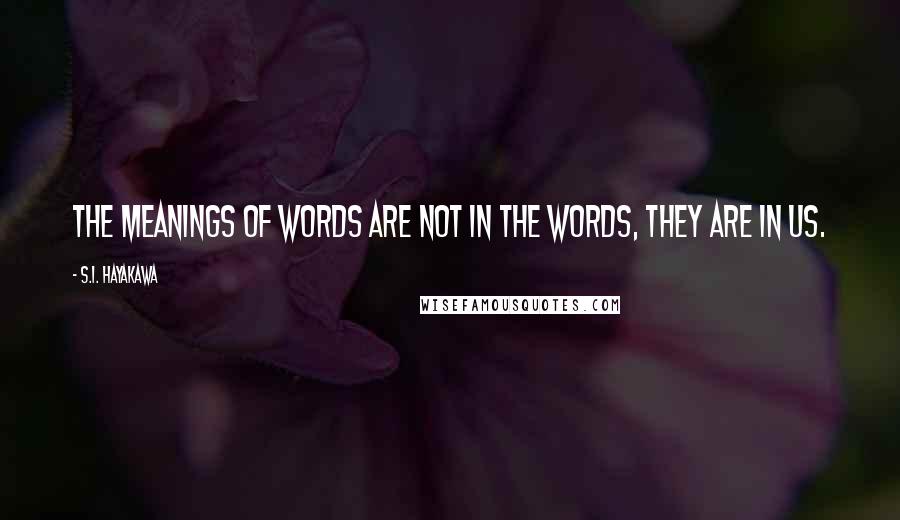 THE MEANINGS OF WORDS ARE NOT IN THE WORDS, THEY ARE IN US.

- S.I. HAYAKAWA

WISEFAMOUSQUOTES.COM